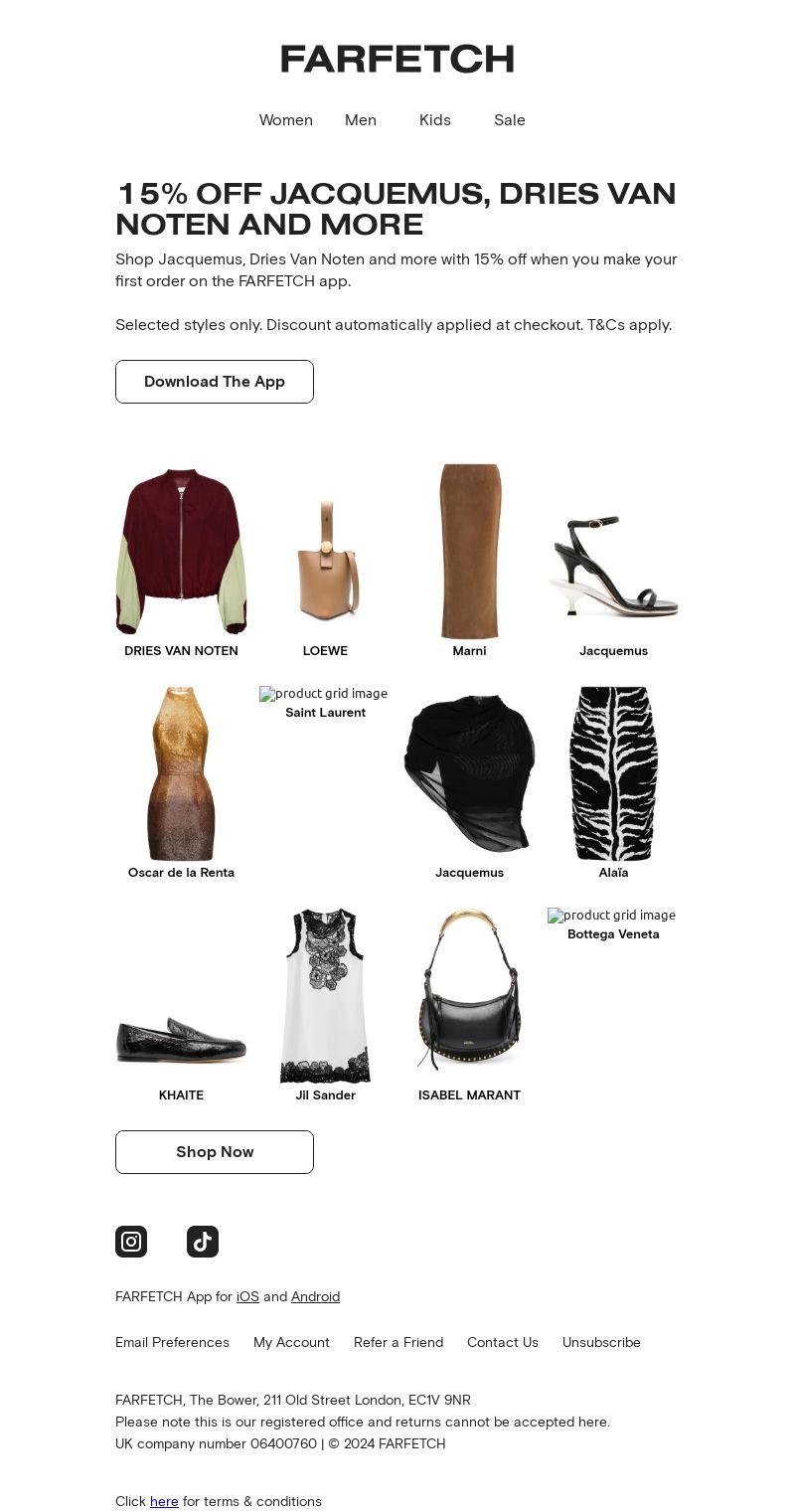 FARFETCH

Women Men Kids Sale

15% OFF JACQUEMUS, DRIES VAN NOTEN AND MORE

Shop Jacquemus, Dries Van Noten and more with 15% off when you make your first order on the FARFETCH app.

Selected styles only. Discount automatically applied at checkout. T&Cs apply.

Download The App

DRIES VAN NOTEN

LOEWE

Marni

Jacquemus

Oscar de la Renta

product grid image
Saint Laurent

Jacquemus

Alaïa

KHAITE

Jil Sander

ISABEL MARANT

product grid image
Bottega Veneta

Shop Now

FARFETCH App for iOS and Android

Email Preferences My Account Refer a Friend Contact Us Unsubscribe

FARFETCH, The Bower, 211 Old Street London, EC1V 9NR
Please note this is our registered office and returns cannot be accepted here.
UK company number 06400760 | © 2024 FARFETCH

Click here for terms & conditions